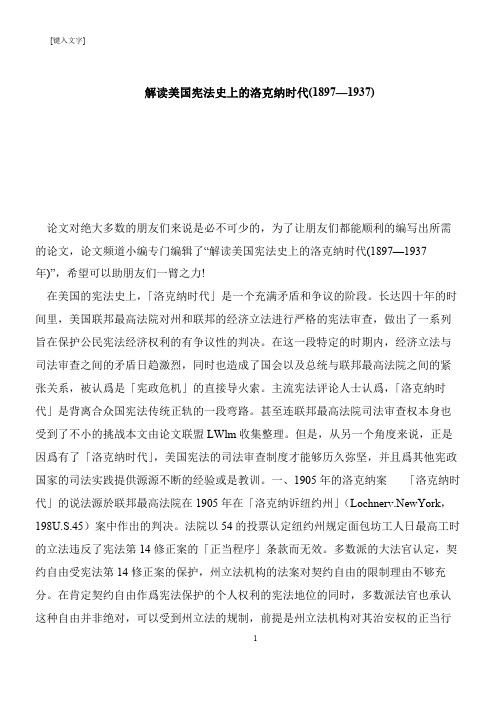 [键入文字]

解读美国宪法史上的洛克纳时代(1897—1937)

论文对绝大多数的朋友们来说是必不可少的，为了让朋友们都能顺利的编写出所需的论文，论文频道小编专门编辑了“解读美国宪法史上的洛克纳时代(1897—1937年)”，希望可以助朋友们一臂之力!

在美国的宪法史上，「洛克纳时代」是一个充满矛盾和争议的阶段。长达四十年的时间里，美国联邦最高法院对州和联邦的经济立法进行严格的宪法审查，做出了一系列旨在保护公民宪法经济权利的有争议性的判决。在这一段特定的时期内，经济立法与司法审查之间的矛盾日趋激烈，同时也造成了国会以及总统与联邦最高法院之间的紧张关系，被认爲是「宪政危机」的直接导火索。主流宪法评论人士认爲，「洛克纳时代」是背离合众国宪法传统正轨的一段弯路。甚至连联邦最高法院司法审查权本身也受到了不小的挑战本文由论文联盟 LWlm 收集整理。但是，从另一个角度来说，正是因爲有了「洛克纳时代」，美国宪法的司法审查制度才能够历久弥坚，并且爲其他宪政国家的司法实践提供源源不断的经验或是教训。一、1905 年的洛克纳案　「洛克纳时代」的说法源於联邦最高法院在 1905 年在「洛克纳诉纽约州」(Lochnerv.NewYork，198U.S.45）案中作出的判决。法院以 54 的投票认定纽约州规定面包坊工人日最高工时的立法违反了宪法第 14 修正案的「正当程序」条款而无效。多数派的大法官认定，契约自由受宪法第 14 修正案的保护，州立法机构的法案对契约自由的限制理由不够充分。在肯定契约自由作爲宪法保护的个人权利的宪法地位的同时，多数派法官也承认这种自由并非绝对，可以受到州立法的规制，前提是州立法机构对其治安权的正当行

1